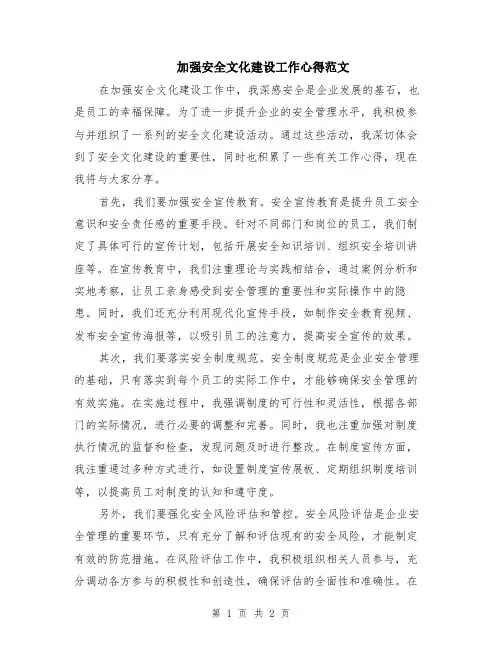 加强安全文化建设工作心得范文

在加强安全文化建设工作中，我深感安全是企业发展的基石，也是员工的幸福保障。为了进一步提升企业的安全管理水平，我积极参与并组织了一系列的安全文化建设活动。通过这些活动，我深切体会到了安全文化建设的重要性，同时也积累了一些有关工作心得，现在我将与大家分享。

首先，我们要加强安全宣传教育。安全宣传教育是提升员工安全意识和安全责任感的重要手段。针对不同部门和岗位的员工，我们制定了具体可行的宣传计划，包括开展安全知识培训、组织安全培训讲座等。在宣传教育中，我们注重理论与实践相结合，通过案例分析和实地考察，让员工亲身感受到安全管理的重要性和实际操作中的隐患。同时，我们还充分利用现代化宣传手段，如制作安全教育视频、发布安全宣传海报等，以吸引员工的注意力，提高安全宣传的效果。

其次，我们要落实安全制度规范。安全制度规范是企业安全管理的基础，只有落实到每个员工的实际工作中，才能够确保安全管理的有效实施。在实施过程中，我强调制度的可行性和灵活性，根据各部门的实际情况，进行必要的调整和完善。同时，我也注重加强对制度执行情况的监督和检查，发现问题及时进行整改。在制度宣传方面，我注重通过多种方式进行，如设置制度宣传展板、定期组织制度培训等，以提高员工对制度的认知和遵守度。

另外，我们要强化安全风险评估和管控。安全风险评估是企业安全管理的重要环节，只有充分了解和评估现有的安全风险，才能制定有效的防范措施。在风险评估工作中，我积极组织相关人员参与，充分调动各方参与的积极性和创造性，确保评估的全面性和准确性。在

第 1 页 共 2 页